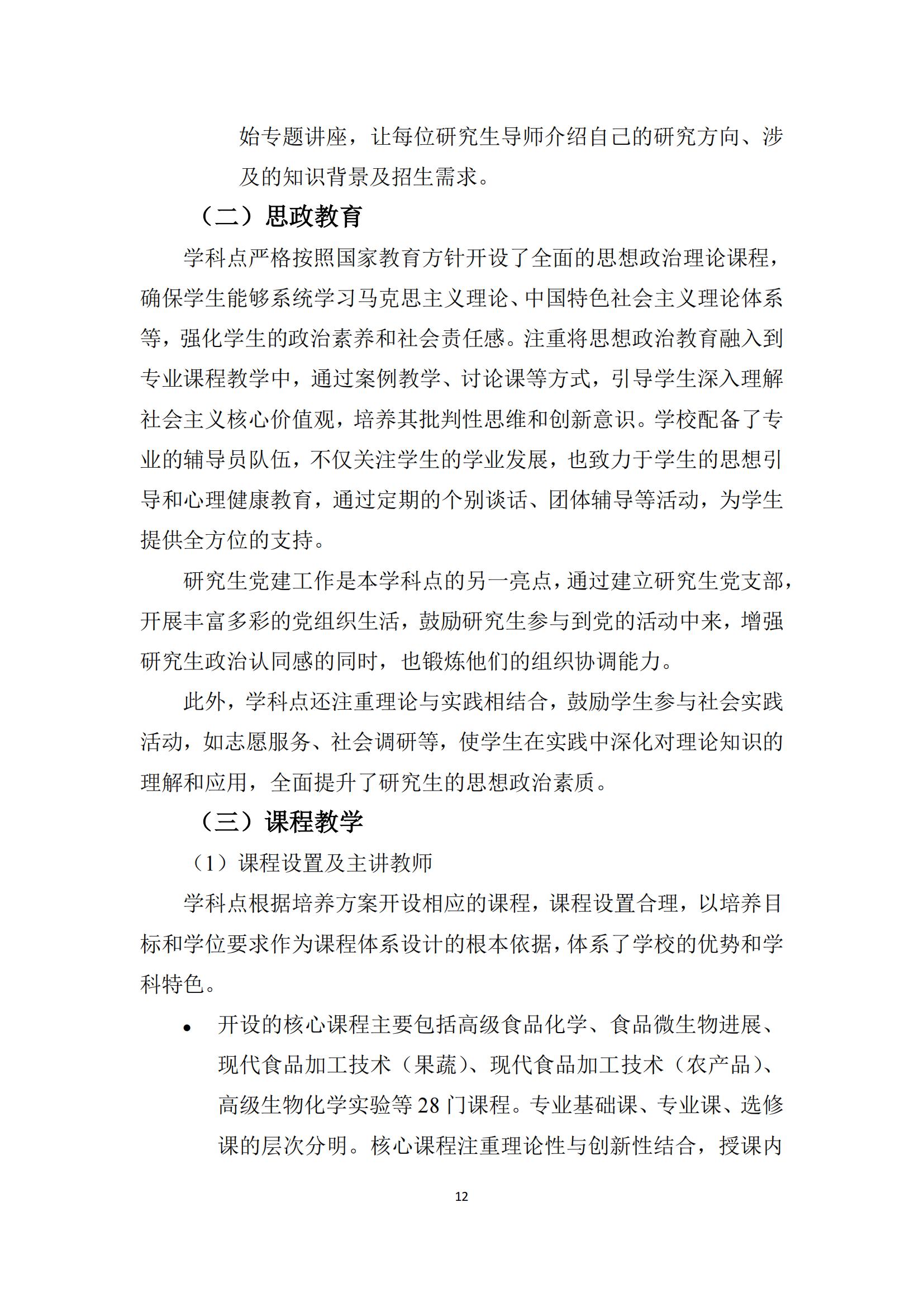 始专题讲座，让每位研究生导师介绍自己的研究方向、涉及的知识背景及招生需求。

（二）思政教育

学科点严格按照国家教育方针开设了全面的思想政治理论课程，确保学生能够系统学习马克思主义理论、中国特色社会主义理论体系等，强化学生的政治素养和社会责任感。注重将思想政治教育融入到专业课程教学中，通过案例教学、讨论课等方式，引导学生深入理解社会主义核心价值观，培养其批判性思维和创新意识。学校配备了专业的辅导员队伍，不仅关注学生的学业发展，也致力于学生的思想引导和心理健康教育，通过定期的个别谈话、团体辅导等活动，为学生提供全方位的支持。

研究生党建工作是本学科点的另一亮点，通过建立研究生党支部，开展丰富多彩的党组织生活，鼓励研究生参与到党的活动中来，增强研究生政治认同感的同时，也锻炼他们的组织协调能力。

此外，学科点还注重理论与实践相结合，鼓励学生参与社会实践活动，如志愿服务、社会调研等，使学生在实践中深化对理论知识的理解和应用，全面提升了研究生的思想政治素质。

（三）课程教学

（1）课程设置及主讲教师

学科点根据培养方案开设相应的课程，课程设置合理，以培养目标和学位要求作为课程体系设计的根本依据，体系了学校的优势和学科特色。

• 开设的核心课程主要包括高级食品化学、食品微生物进展、现代食品加工技术（果蔬）、现代食品加工技术（农产品）、高级生物化学实验等 28 门课程。专业基础课、专业课、选修课的层次分明。核心课程注重理论性与创新性结合，授课内

12